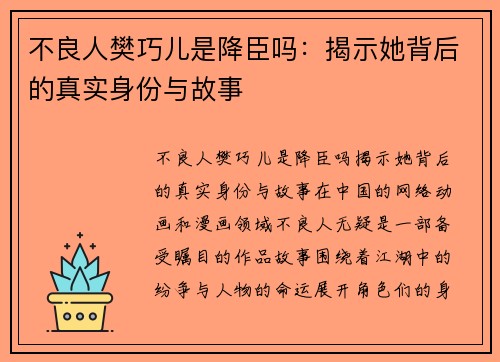 不良人樊巧儿是降臣吗：揭示她背后的真实身份与故事

不良人樊巧儿是降臣吗揭示她背后的真实身份与故事在中国的网络动画和漫画领域不良人无疑是一部备受瞩目的作品故事围绕着江湖中的纷争与人物的命运展开角色们的身